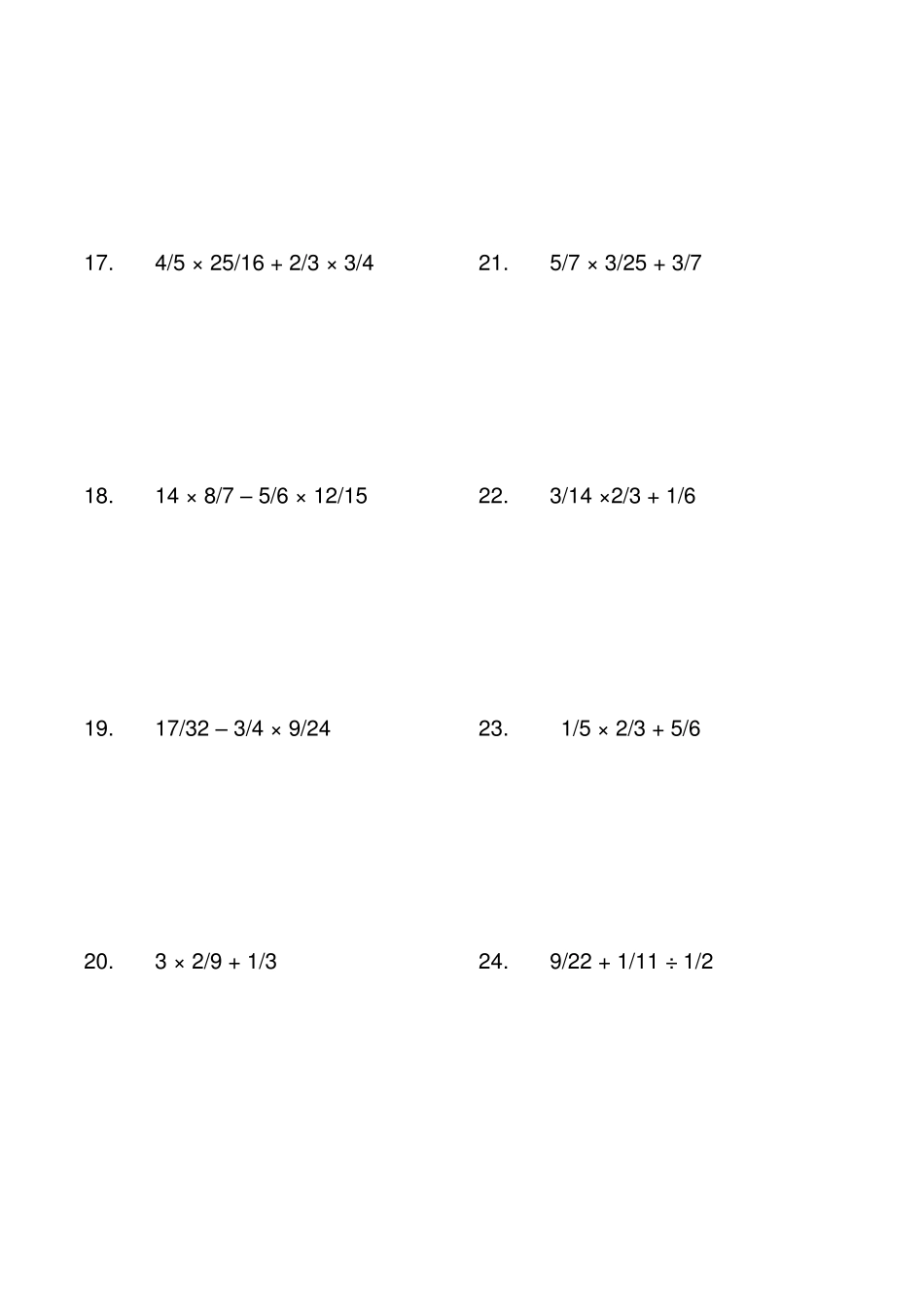 17. $4/5 \times 25/16 + 2/3 \times 3/4$

18. $14 \times 8/7 - 5/6 \times 12/15$

19. $17/32 - 3/4 \times 9/24$

20. $3 \times 2/9 + 1/3$

21. $5/7 \times 3/25 + 3/7$

22. $3/14 \times 2/3 + 1/6$

23. $1/5 \times 2/3 + 5/6$

24. $9/22 + 1/11 \div 1/2$